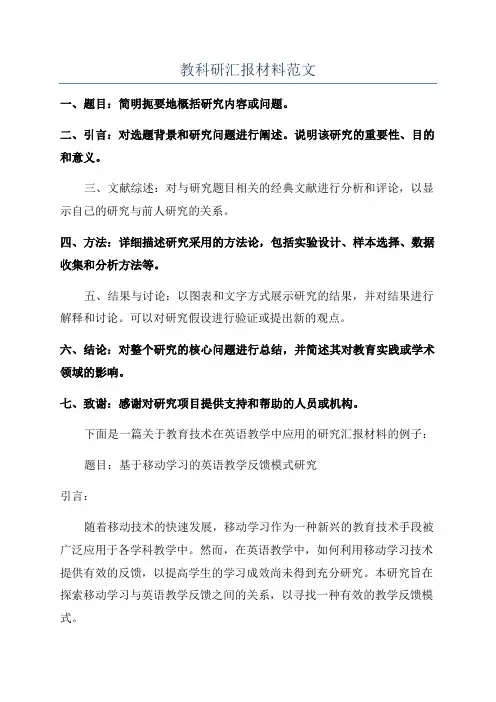 教科研汇报材料范文

一、题目：简明扼要地概括研究内容或问题。

二、引言：对选题背景和研究问题进行阐述。说明该研究的重要性、目的和意义。

三、文献综述：对与研究题目相关的经典文献进行分析和评论，以显示自己的研究与前人研究的关系。

四、方法：详细描述研究采用的方法论，包括实验设计、样本选择、数据收集和分析方法等。

五、结果与讨论：以图表和文字方式展示研究的结果，并对结果进行解释和讨论。可以对研究假设进行验证或提出新的观点。

六、结论：对整个研究的核心问题进行总结，并简述其对教育实践或学术领域的影响。

七、致谢：感谢对研究项目提供支持和帮助的人员或机构。

下面是一篇关于教育技术在英语教学中应用的研究汇报材料的例子：

题目：基于移动学习的英语教学反馈模式研究

引言：

随着移动技术的快速发展，移动学习作为一种新兴的教育技术手段被广泛应用于各学科教学中。然而，在英语教学中，如何利用移动学习技术提供有效的反馈，以提高学生的学习成效尚未得到充分研究。本研究旨在探索移动学习与英语教学反馈之间的关系，以寻找一种有效的教学反馈模式。